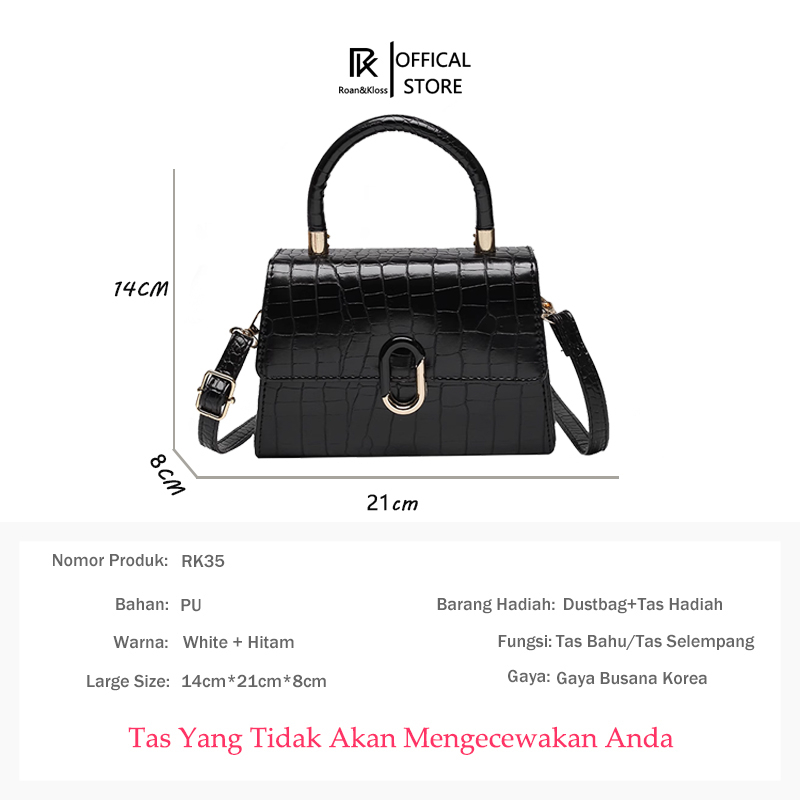 RK
Roan&Kloss
OFFICAL
STORE

14CM

8CM

21cm

Nomor Produk: RK35

Bahan: PU

Warna: White + Hitam

Large Size: 14cm*21cm*8cm

Barang Hadiah: Dustbag+Tas Hadiah

Fungsi: Tas Bahu/Tas Selempang

Gaya: Gaya Busana Korea

Tas Yang Tidak Akan Mengecewakan Anda